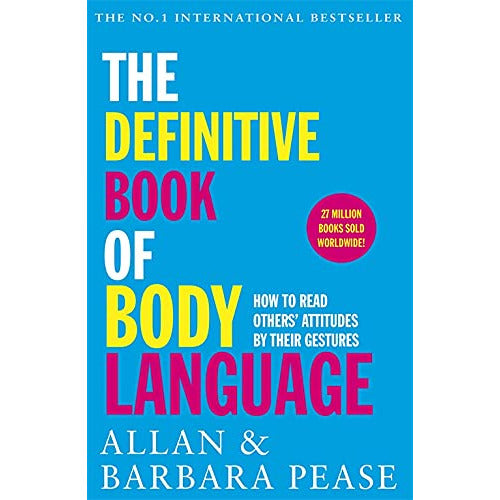 THE NO.1 INTERNATIONAL BESTSELLER

THE DEFINITIVE BOOK OF BODY LANGUAGE

27 MILLION BOOKS SOLD WORLDWIDE!

HOW TO READ OTHERS' ATTITUDES BY THEIR GESTURES

ALLAN & BARBARA PEASE